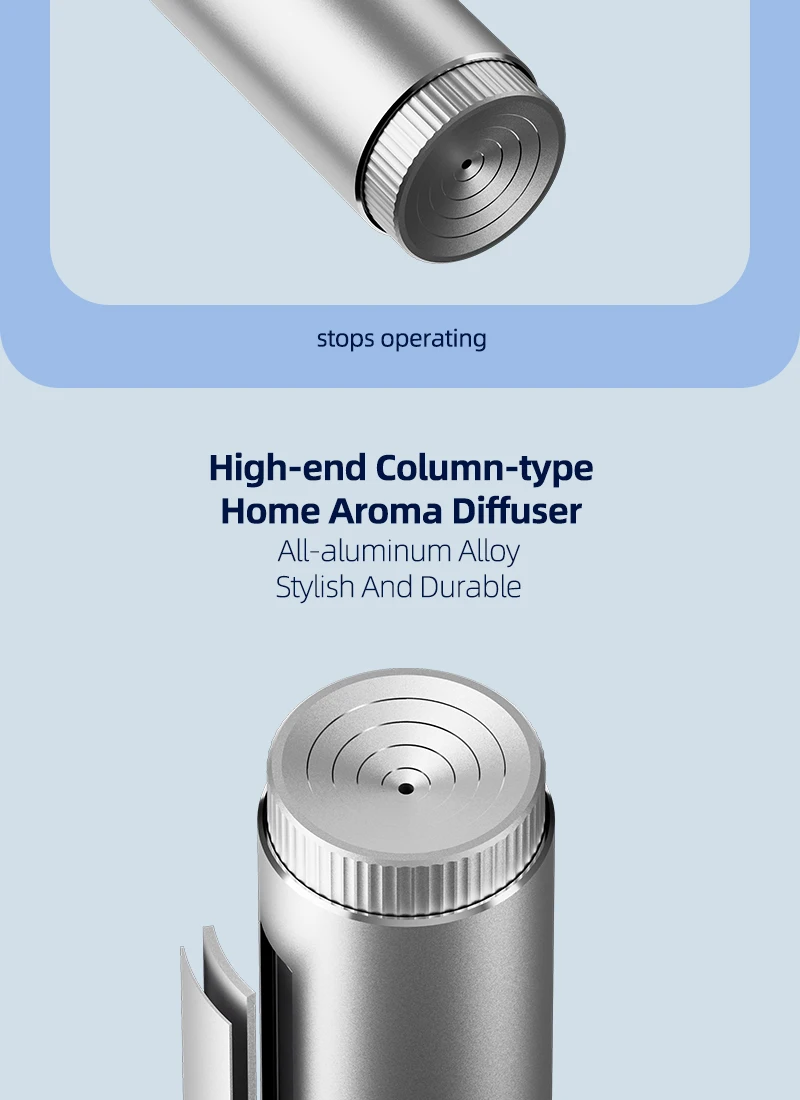 stops operating

High-end Column-type
Home Aroma Diffuser
All-aluminum Alloy
Stylish And Durable